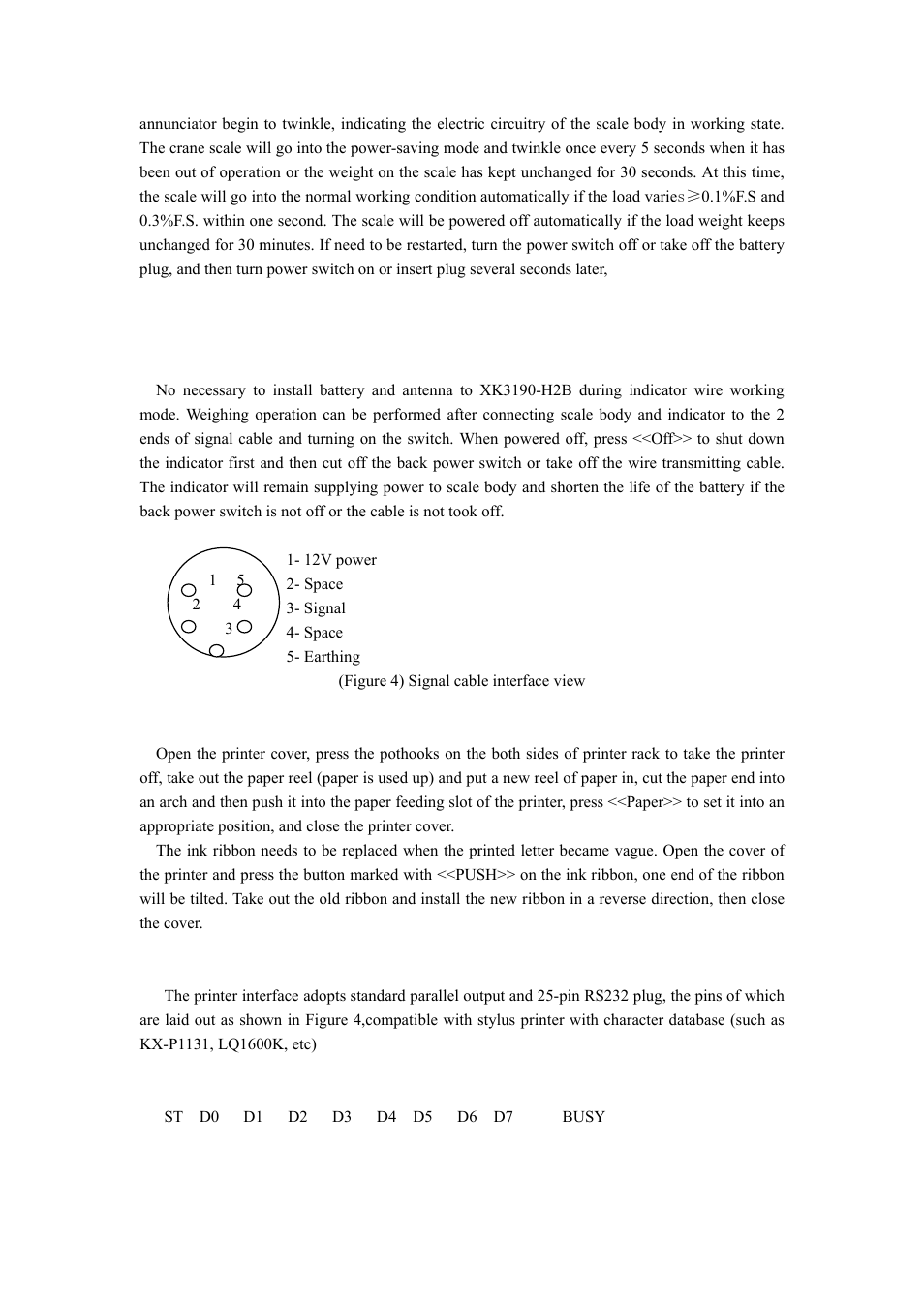 annunciator begin to twinkle, indicating the electric circuitry of the scale body in working state. The crane scale will go into the power-saving mode and twinkle once every 5 seconds when it has been out of operation or the weight on the scale has kept unchanged for 30 seconds. At this time, the scale will go into the normal working condition automatically if the load varies≥0.1%F.S and 0.3%F.S. within one second. The scale will be powered off automatically if the load weight keeps unchanged for 30 minutes. If need to be restarted, turn the power switch off or take off the battery plug, and then turn power switch on or insert plug several seconds later,

No necessary to install battery and antenna to XK3190-H2B during indicator wire working mode. Weighing operation can be performed after connecting scale body and indicator to the 2 ends of signal cable and turning on the switch. When powered off, press <<Off>> to shut down the indicator first and then cut off the back power switch or take off the wire transmitting cable. The indicator will remain supplying power to scale body and shorten the life of the battery if the back power switch is not off or the cable is not took off.

1 5
2 4
3

1- 12V power
2- Space
3- Signal
4- Space
5- Earthing
(Figure 4) Signal cable interface view

Open the printer cover, press the pothooks on the both sides of printer rack to take the printer off, take out the paper reel (paper is used up) and put a new reel of paper in, cut the paper end into an arch and then push it into the paper feeding slot of the printer, press <<Paper>> to set it into an appropriate position, and close the printer cover.

The ink ribbon needs to be replaced when the printed letter became vague. Open the cover of the printer and press the button marked with <<PUSH>> on the ink ribbon, one end of the ribbon will be tilted. Take out the old ribbon and install the new ribbon in a reverse direction, then close the cover.

The printer interface adopts standard parallel output and 25-pin RS232 plug, the pins of which are laid out as shown in Figure 4,compatible with stylus printer with character database (such as KX-P1131, LQ1600K, etc)

ST D0 D1 D2 D3 D4 D5 D6 D7 BUSY